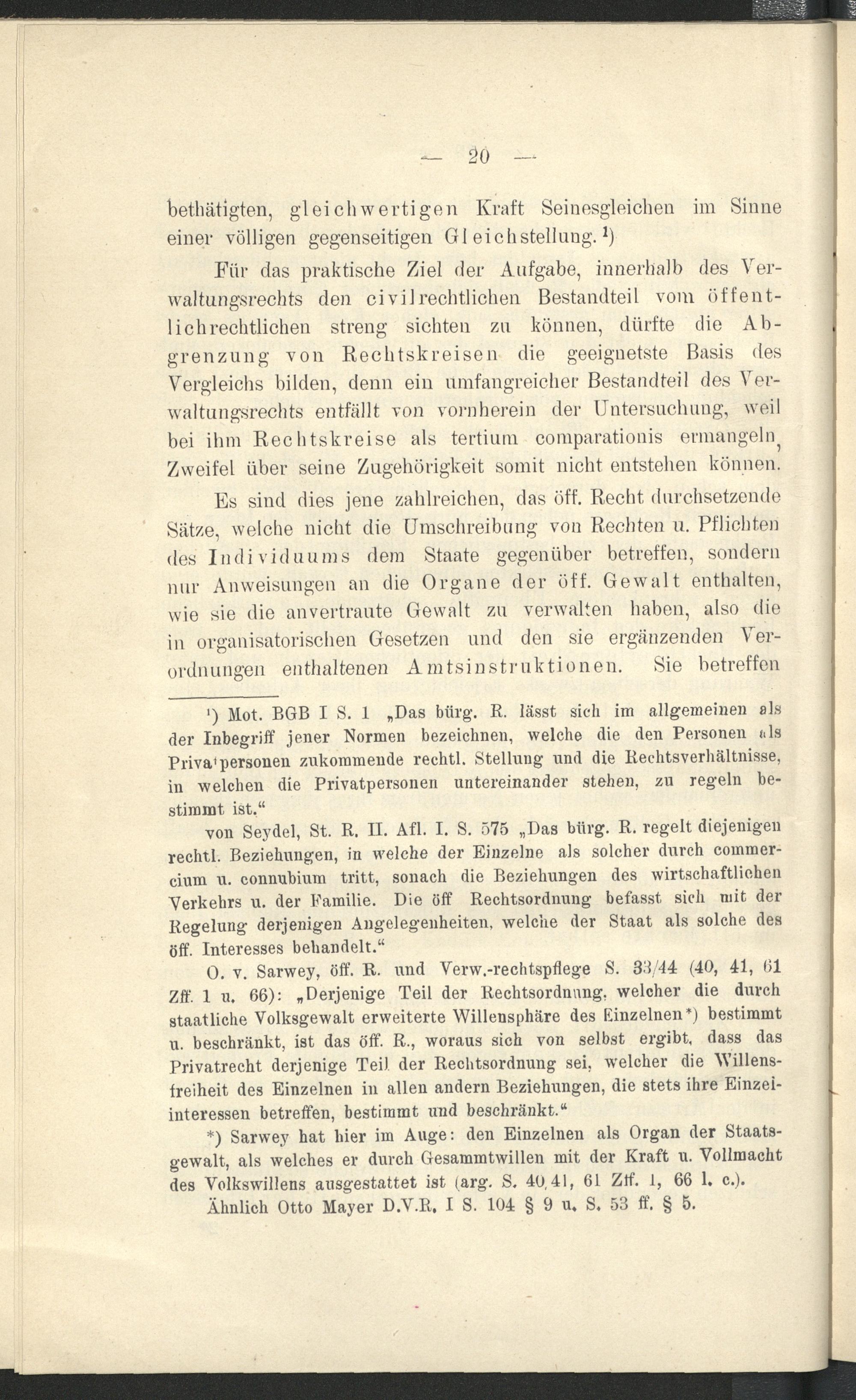 — 20 —

bethätigten, gleichwertigen Kraft Seinesgleichen im Sinne einer völligen gegenseitigen Gleichstellung.¹)

Für das praktische Ziel der Aufgabe, innerhalb des Verwaltungsrechts den civilrechtlichen Bestandteil vom öffentlichrechtlichen streng sichten zu können, dürfte die Abgrenzung von Rechtskreisen die geeignetste Basis des Vergleichs bilden, denn ein umfangreicher Bestandteil des Verwaltungsrechts entfällt von vornherein der Untersuchung, weil bei ihm Rechtskreise als tertium comparationis ermangeln, Zweifel über seine Zugehörigkeit somit nicht entstehen können.

Es sind dies jene zahlreichen, das öff. Recht durchsetzende Sätze, welche nicht die Umschreibung von Rechten u. Pflichten des Individuums dem Staate gegenüber betreffen, sondern nur Anweisungen an die Organe der öff. Gewalt enthalten, wie sie die anvertraute Gewalt zu verwalten haben, also die in organisatorischen Gesetzen und den sie ergänzenden Verordnungen enthaltenen Amtsinstruktionen. Sie betreffen

¹) Mot. BGB I S. 1 „Das bürg. R. lässt sich im allgemeinen als der Inbegriff jener Normen bezeichnen, welche die den Personen als Privatpersonen zukommende rechtl. Stellung und die Rechtsverhältnisse, in welchen die Privatpersonen untereinander stehen, zu regeln bestimmt ist.“

von Seydel, St. R. II. Afl. I. S. 575 „Das bürg. R. regelt diejenigen rechtl. Beziehungen, in welche der Einzelne als solcher durch commercium u. connubium tritt, sonach die Beziehungen des wirtschaftlichen Verkehrs u. der Familie. Die öff Rechtsordnung befasst sich mit der Regelung derjenigen Angelegenheiten, welche der Staat als solche des öff. Interesses behandelt.“

O. v. Sarwey, öff. R. und Verw.-rechtspflege S. 33/44 (40, 41, 61 Zff. 1 u. 66): „Derjenige Teil der Rechtsordnung, welcher die durch staatliche Volksgewalt erweiterte Willensphäre des Einzelnen*) bestimmt u. beschränkt, ist das öff. R., woraus sich von selbst ergibt, dass das Privatrecht derjenige Teil der Rechtsordnung sei, welcher die Willensfreiheit des Einzelnen in allen andern Beziehungen, die stets ihre Einzelinteressen betreffen, bestimmt und beschränkt.“

*) Sarwey hat hier im Auge: den Einzelnen als Organ der Staatsgewalt, als welches er durch Gesammtwillen mit der Kraft u. Vollmacht des Volkswillens ausgestattet ist (arg. S. 40,41, 61 Zff. 1, 66 l. c.).

Ähnlich Otto Mayer D.V.R. I S. 104 § 9 u. S. 53 ff. § 5.